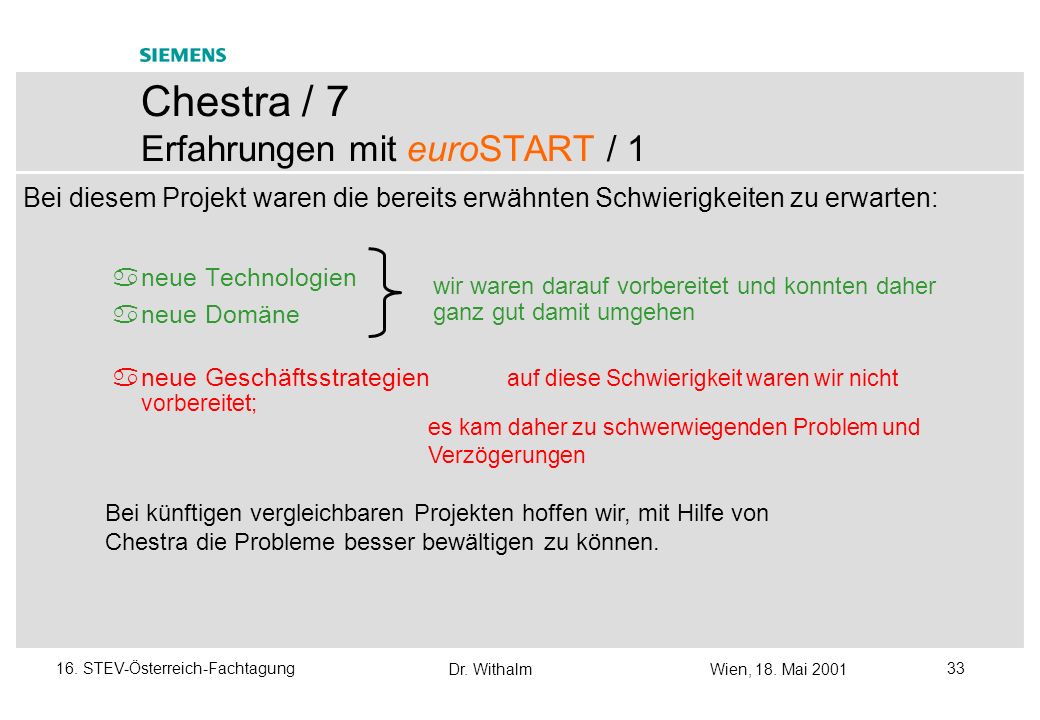 SIEMENS

Chestra / 7
Erfahrungen mit euroSTART / 1

Bei diesem Projekt waren die bereits erwähnten Schwierigkeiten zu erwarten:

neue Technologien
neue Domäne

wir waren darauf vorbereitet und konnten daher ganz gut damit umgehen

neue Geschäftsstrategien auf diese Schwierigkeit waren wir nicht vorbereitet;
es kam daher zu schwerwiegenden Problem und Verzögerungen

Bei künftigen vergleichbaren Projekten hoffen wir, mit Hilfe von Chestra die Probleme besser bewältigen zu können.

16. STEV-Österreich-Fachtagung
Dr. Withalm
Wien, 18. Mai 2001
33